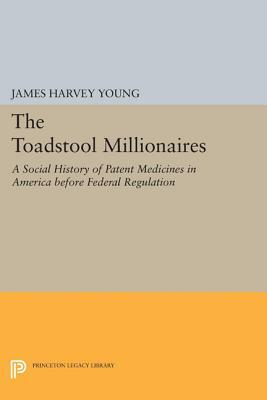 JAMES HARVEY YOUNG

The Toadstool Millionaires

A Social History of Patent Medicines in America before Federal Regulation

PRINCETON LEGACY LIBRARY